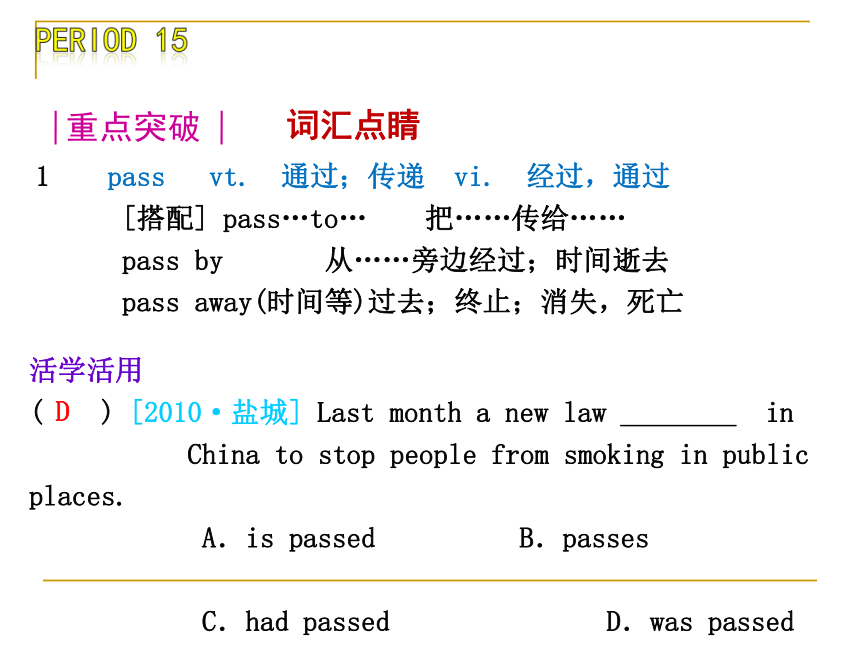 PERIOD 15

|重点突破|　词汇点睛

1　pass　vt.　通过；传递　vi.　经过，通过

[搭配] pass…to…　把……传给……

pass by　从……旁边经过；时间逝去

pass away(时间等)过去；终止；消失，死亡

活学活用

( D ) [2010·盐城] Last month a new law ________ in China to stop people from smoking in public places.

A. is passed　B. passes

C. had passed　D. was passed